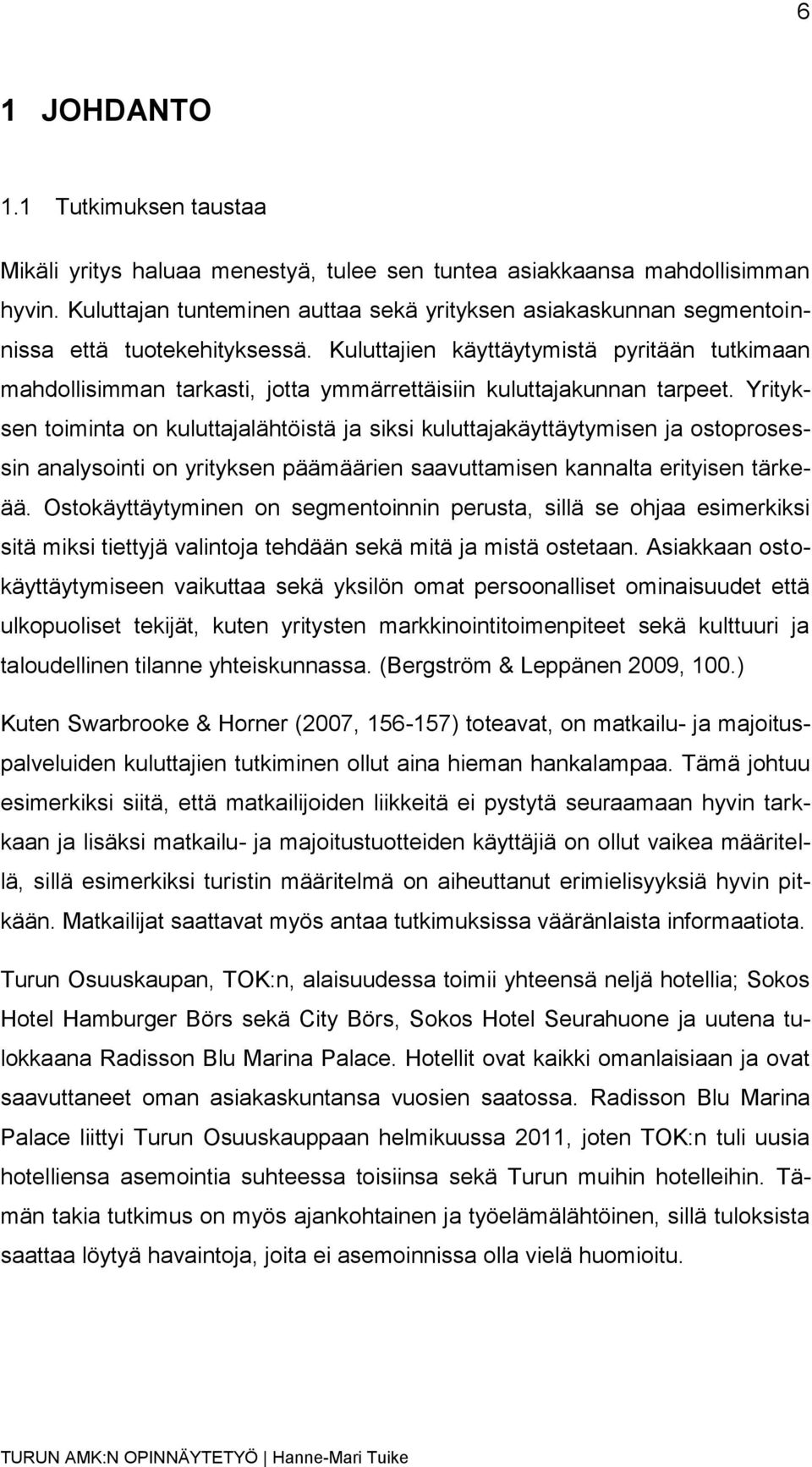 6

1 JOHDANTO

1.1 Tutkimuksen taustaa

Mikäli yritys haluaa menestyä, tulee sen tuntea asiakkaansa mahdollisimman hyvin. Kuluttajan tunteminen auttaa sekä yrityksen asiakaskunnan segmentoinnissa että tuotekehityksessä. Kuluttajien käyttäytymistä pyritään tutkimaan mahdollisimman tarkasti, jotta ymmärrettäisiin kuluttajakunnan tarpeet. Yrityksen toiminta on kuluttajalähtöistä ja siksi kuluttajakäyttäytymisen ja ostoprosessin analysointi on yrityksen päämäärien saavuttamisen kannalta erityisen tärkeää. Ostokäyttäytyminen on segmentoinnin perusta, sillä se ohjaa esimerkiksi sitä miksi tiettyjä valintoja tehdään sekä mitä ja mistä ostetaan. Asiakkaan ostokäyttäytymiseen vaikuttaa sekä yksilön omat persoonalliset ominaisuudet että ulkopuoliset tekijät, kuten yritysten markkinointitoimenpiteet sekä kulttuuri ja taloudellinen tilanne yhteiskunnassa. (Bergström & Leppänen 2009, 100.)

Kuten Swarbrooke & Horner (2007, 156-157) toteavat, on matkailu- ja majoituspalveluiden kuluttajien tutkiminen ollut aina hieman hankalampaa. Tämä johtuu esimerkiksi siitä, että matkailijoiden liikkeitä ei pystytä seuraamaan hyvin tarkkaan ja lisäksi matkailu- ja majoitustuotteiden käyttäjiä on ollut vaikea määritellä, sillä esimerkiksi turistin määritelmä on aiheuttanut erimielisyyksiä hyvin pitkään. Matkailijat saattavat myös antaa tutkimuksissa vääränlaista informaatiota.

Turun Osuuskaupan, TOK:n, alaisuudessa toimii yhteensä neljä hotellia; Sokos Hotel Hamburger Börs sekä City Börs, Sokos Hotel Seurahuone ja uutena tulokkaana Radisson Blu Marina Palace. Hotellit ovat kaikki omanlaisiaan ja ovat saavuttaneet oman asiakaskuntansa vuosien saatossa. Radisson Blu Marina Palace liittyi Turun Osuuskauppaan helmikuussa 2011, joten TOK:n tuli uusia hotelliensa asemointia suhteessa toisiinsa sekä Turun muihin hotelleihin. Tämän takia tutkimus on myös ajankohtainen ja työelämälähtöinen, sillä tuloksista saattaa löytyä havaintoja, joita ei asemoinnissa olla vielä huomioitu.

TURUN AMK:N OPINNÄYTETYÖ | Hanne-Mari Tuike